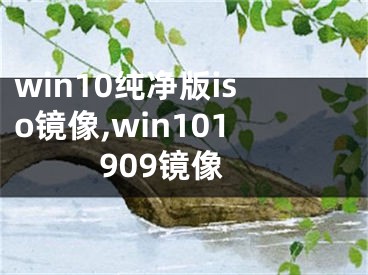 win10纯净版iso镜像,win101909镜像